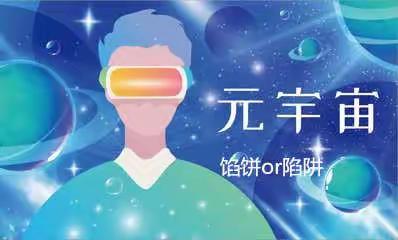 元宇宙

馅饼or陷阱